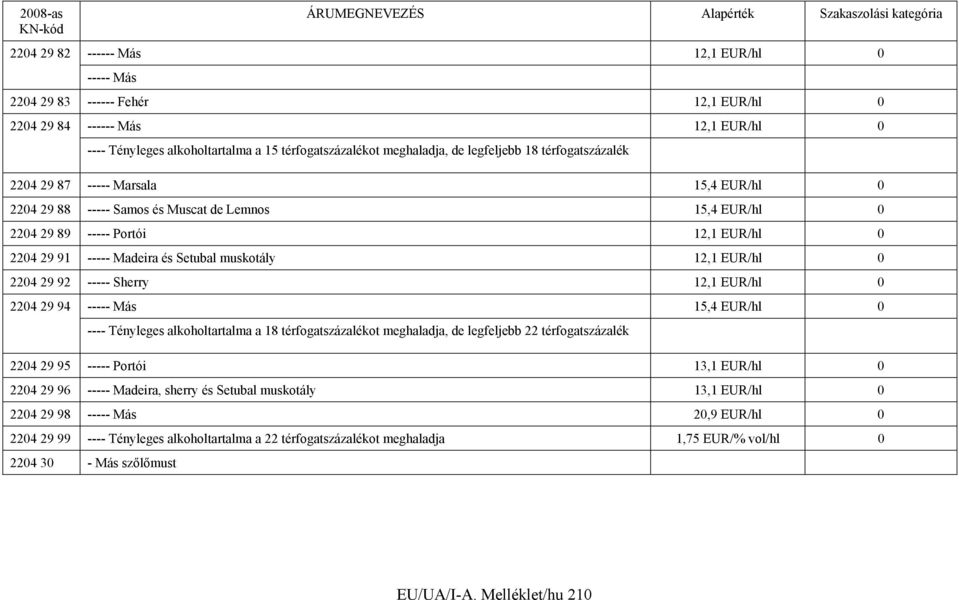 | 2008-as KN-kód | ÁRUMEGNEVEZÉS | Alapérték | Szakaszolási kategória |
|---|---|---|---|
| 2204 29 82 | ------ Más | 12,1 EUR/hl | 0 |
| | ----- Más | | |
| 2204 29 83 | ------ Fehér | 12,1 EUR/hl | 0 |
| 2204 29 84 | ------ Más | 12,1 EUR/hl | 0 |
| | ---- Tényleges alkoholtartalma a 15 térfogatszázalékot meghaladja, de legfeljebb 18 térfogatszázalék | | |
| 2204 29 87 | ----- Marsala | 15,4 EUR/hl | 0 |
| 2204 29 88 | ----- Samos és Muscat de Lemnos | 15,4 EUR/hl | 0 |
| 2204 29 89 | ----- Portói | 12,1 EUR/hl | 0 |
| 2204 29 91 | ----- Madeira és Setubal muskotály | 12,1 EUR/hl | 0 |
| 2204 29 92 | ----- Sherry | 12,1 EUR/hl | 0 |
| 2204 29 94 | ----- Más | 15,4 EUR/hl | 0 |
| | ---- Tényleges alkoholtartalma a 18 térfogatszázalékot meghaladja, de legfeljebb 22 térfogatszázalék | | |
| 2204 29 95 | ----- Portói | 13,1 EUR/hl | 0 |
| 2204 29 96 | ----- Madeira, sherry és Setubal muskotály | 13,1 EUR/hl | 0 |
| 2204 29 98 | ----- Más | 20,9 EUR/hl | 0 |
| 2204 29 99 | ---- Tényleges alkoholtartalma a 22 térfogatszázalékot meghaladja | 1,75 EUR/% vol/hl | 0 |
| 2204 30 | - Más szőlőmust | | |

EU/UA/I-A. Melléklet/hu 210